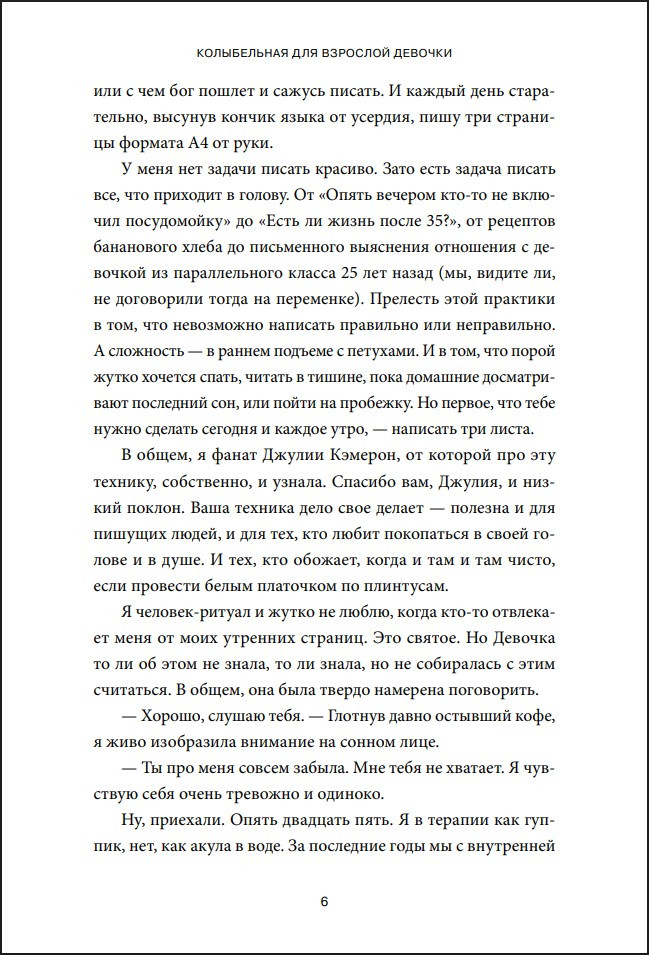 КОЛЫБЕЛЬНАЯ ДЛЯ ВЗРОСЛОЙ ДЕВОЧКИ

или с чем бог пошлет и сажусь писать. И каждый день старательно, высунув кончик языка от усердия, пишу три страницы формата А4 от руки.

У меня нет задачи писать красиво. Зато есть задача писать все, что приходит в голову. От «Опять вечером кто-то не включил посудомойку» до «Есть ли жизнь после 35?», от рецептов бананового хлеба до письменного выяснения отношения с девочкой из параллельного класса 25 лет назад (мы, видите ли, не договорили тогда на переменке). Прелесть этой практики в том, что невозможно написать правильно или неправильно. А сложность — в раннем подъеме с петухами. И в том, что порой жутко хочется спать, читать в тишине, пока домашние досматривают последний сон, или пойти на пробежку. Но первое, что тебе нужно сделать сегодня и каждое утро, — написать три листа.

В общем, я фанат Джулии Кэмерон, от которой про эту технику, собственно, и узнала. Спасибо вам, Джулия, и низкий поклон. Ваша техника дело свое делает — полезна и для пишущих людей, и для тех, кто любит покопаться в своей голове и в душе. И тех, кто обожает, когда и там и там чисто, если провести белым платочком по плинтусам.

Я человек-ритуал и жутко не люблю, когда кто-то отвлекает меня от моих утренних страниц. Это святое. Но Девочка то ли об этом не знала, то ли знала, но не собиралась с этим считаться. В общем, она была твердо намерена поговорить.

— Хорошо, слушаю тебя. — Глотнув давно остывший кофе, я живо изобразила внимание на сонном лице.

— Ты про меня совсем забыла. Мне тебя не хватает. Я чувствую себя очень тревожно и одиноко.

Ну, приехали. Опять двадцать пять. Я в терапии как гуппик, нет, как акула в воде. За последние годы мы с внутренней

6